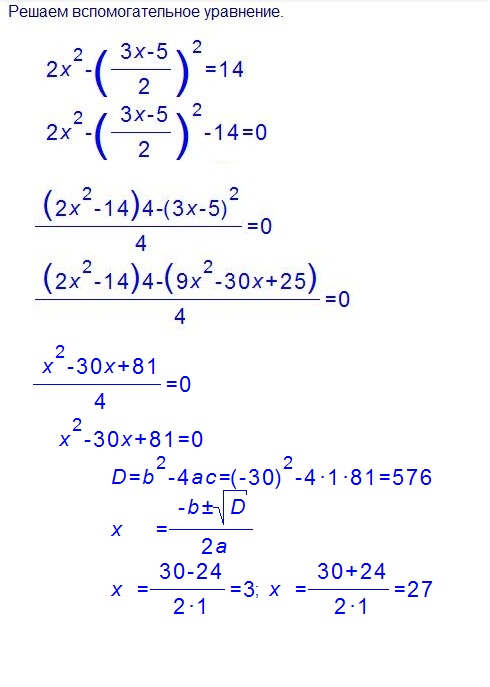 Решаем вспомогательное уравнение.

$2x^2-\left(\frac{3x-5}{2}\right)^2=14$

$2x^2-\left(\frac{3x-5}{2}\right)^2-14=0$

$\frac{(2x^2-14)4-(3x-5)^2}{4}=0$

$\frac{(2x^2-14)4-(9x^2-30x+25)}{4}=0$

$\frac{x^2-30x+81}{4}=0$

$x^2-30x+81=0$

$D=b^2-4ac=(-30)^2-4\cdot1\cdot81=576$

$x=\frac{-b\pm\sqrt{D}}{2a}$

$x=\frac{30-24}{2\cdot1}=3$; $x=\frac{30+24}{2\cdot1}=27$